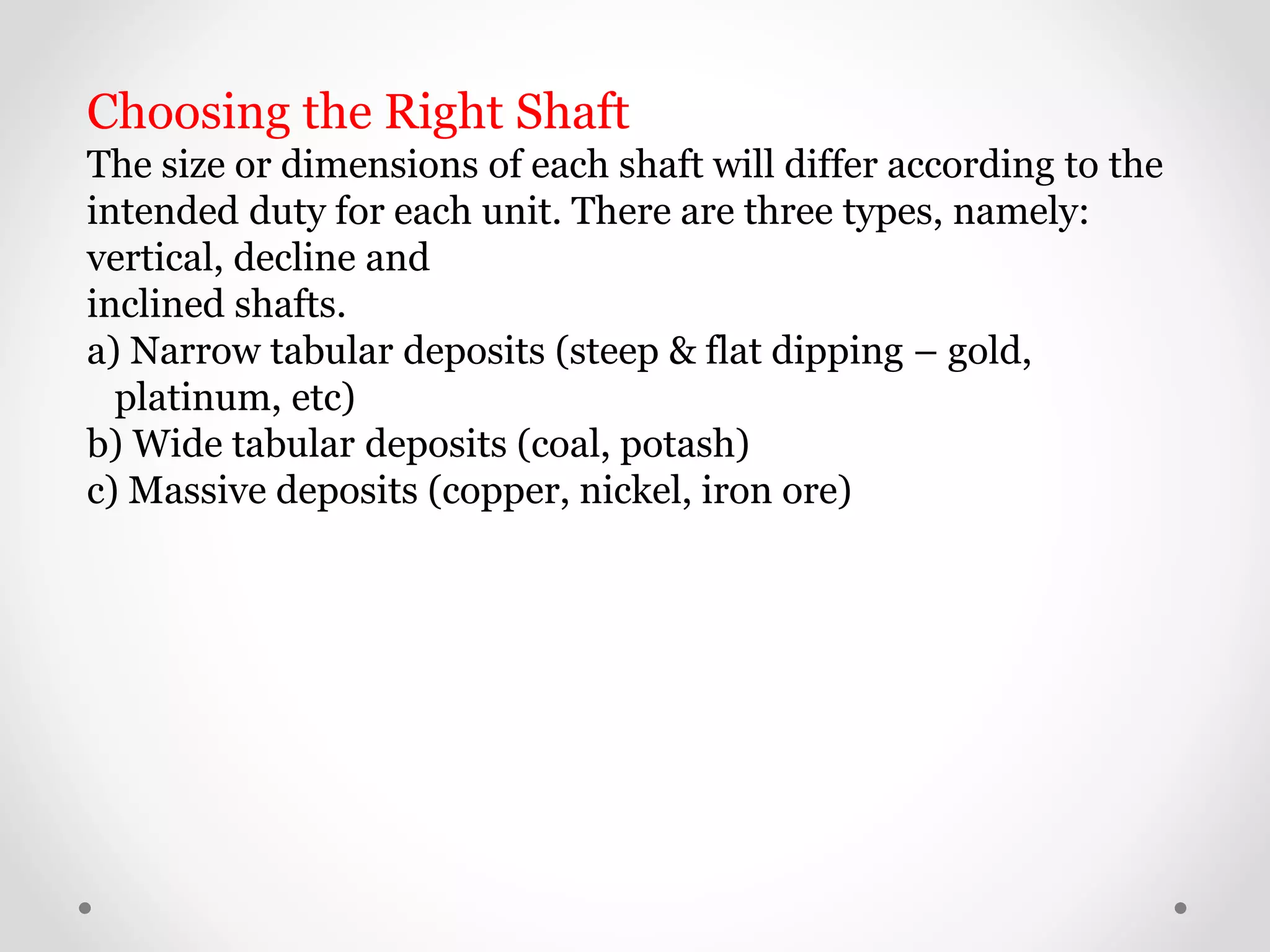 Choosing the Right Shaft

The size or dimensions of each shaft will differ according to the intended duty for each unit. There are three types, namely: vertical, decline and inclined shafts.

a) Narrow tabular deposits (steep & flat dipping – gold, platinum, etc)
b) Wide tabular deposits (coal, potash)
c) Massive deposits (copper, nickel, iron ore)